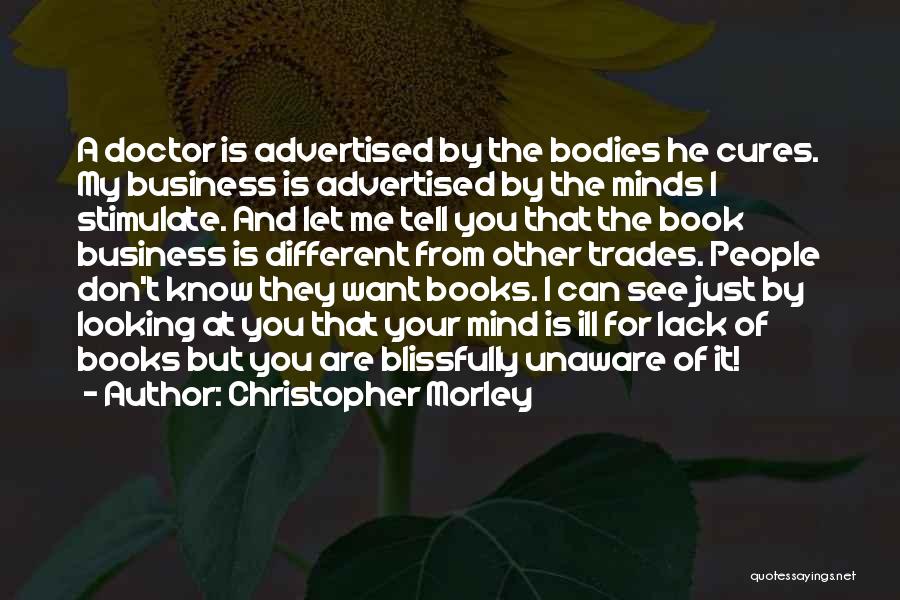 A doctor is advertised by the bodies he cures. My business is advertised by the minds I stimulate. And let me tell you that the book business is different from other trades. People don't know they want books. I can see just by looking at you that your mind is ill for lack of books but you are blissfully unaware of it!
- Author: Christopher Morley

quotessayings.net